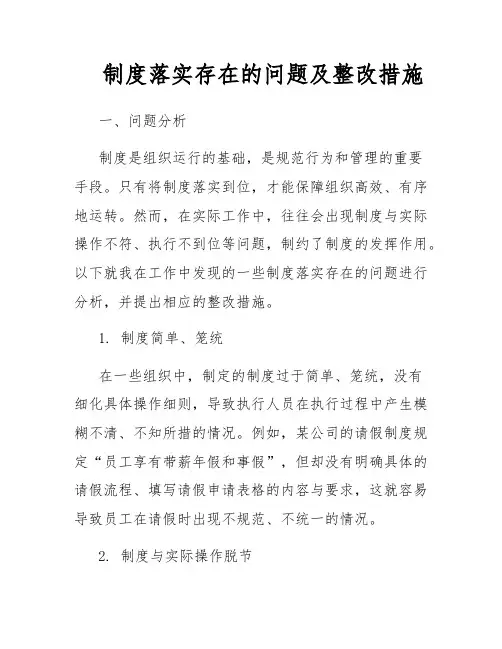 制度落实存在的问题及整改措施

一、问题分析

制度是组织运行的基础，是规范行为和管理的重要手段。只有将制度落实到位，才能保障组织高效、有序地运转。然而，在实际工作中，往往会出现制度与实际操作不符、执行不到位等问题，制约了制度的发挥作用。以下就我在工作中发现的一些制度落实存在的问题进行分析，并提出相应的整改措施。

1. 制度简单、笼统

在一些组织中，制定的制度过于简单、笼统，没有细化具体操作细则，导致执行人员在执行过程中产生模糊不清、不知所措的情况。例如，某公司的请假制度规定“员工享有带薪年假和事假”，但却没有明确具体的请假流程、填写请假申请表格的内容与要求，这就容易导致员工在请假时出现不规范、不统一的情况。

2. 制度与实际操作脱节